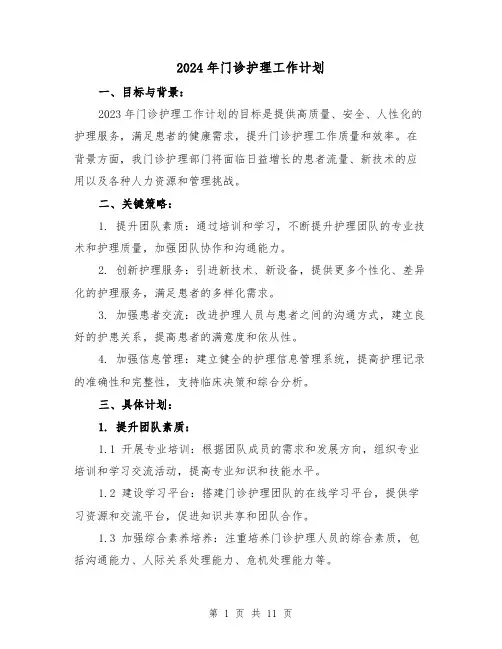 2024年门诊护理工作计划

一、目标与背景：

2023年门诊护理工作计划的目标是提供高质量、安全、人性化的护理服务，满足患者的健康需求，提升门诊护理工作质量和效率。在背景方面，我门诊护理部门将面临日益增长的患者流量、新技术的应用以及各种人力资源和管理挑战。

二、关键策略：

1. 提升团队素质：通过培训和学习，不断提升护理团队的专业技术和护理质量，加强团队协作和沟通能力。

2. 创新护理服务：引进新技术、新设备，提供更多个性化、差异化的护理服务，满足患者的多样化需求。

3. 加强患者交流：改进护理人员与患者之间的沟通方式，建立良好的护患关系，提高患者的满意度和依从性。

4. 加强信息管理：建立健全的护理信息管理系统，提高护理记录的准确性和完整性，支持临床决策和综合分析。

三、具体计划：

1. 提升团队素质：

1.1 开展专业培训：根据团队成员的需求和发展方向，组织专业培训和学习交流活动，提高专业知识和技能水平。

1.2 建设学习平台：搭建门诊护理团队的在线学习平台，提供学习资源和交流平台，促进知识共享和团队合作。

1.3 加强综合素养培养：注重培养门诊护理人员的综合素质，包括沟通能力、人际关系处理能力、危机处理能力等。

第 1 页 共 11 页